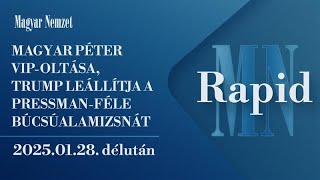 Magyar Nemzet

MAGYAR PÉTER VIP-OLTÁSA, TRUMP LEÁLLÍTJA A PRESSMAN-FÉLE BÚCSÚALAMIZSNÁT

2025.01.28. délután

MN

Rapid